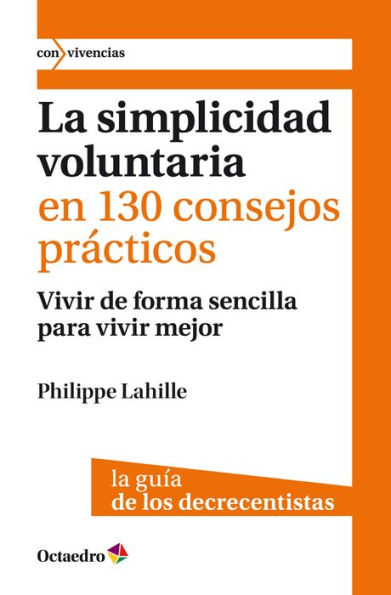 con vivencias

La simplicidad voluntaria en 130 consejos prácticos

Vivir de forma sencilla para vivir mejor

Philippe Lahille

la guía de los decrecentistas

Octaedro